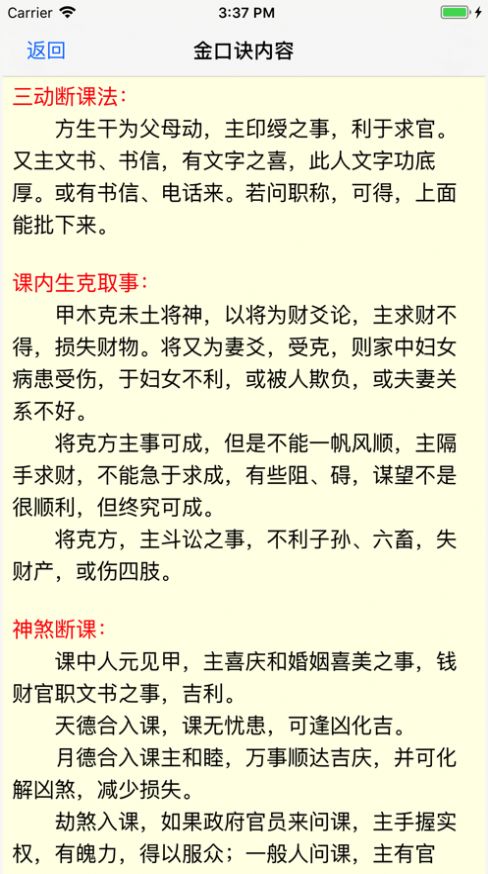 Carrier 3:37 PM

返回 金口诀内容

三动断课法：
方生干为父母动，主印绶之事，利于求官。又主文书、书信，有文字之喜，此人文字功底厚。或有书信、电话来。若问职称，可得，上面能批下来。

课内生克取事：
甲木克未土将神，以将为财爻论，主求财不得，损失财物。将又为妻爻，受克，则家中妇女病患受伤，于妇女不利，或被人欺负，或夫妻关系不好。
将克方主事可成，但是不能一帆风顺，主隔手求财，不能急于求成，有些阻、碍，谋望不是很顺利，但终究可成。
将克方，主斗讼之事，不利子孙、六畜，失财产，或伤四肢。

神煞断课：
课中人元见甲，主喜庆和婚姻喜美之事，钱财官职文书之事，吉利。
天德合入课，课无忧患，可逢凶化吉。
月德合入课主和睦，万事顺达吉庆，并可化解凶煞，减少损失。
劫煞入课，如果政府官员来问课，主手握实权，有魄力，得以服众；一般人问课，主有官